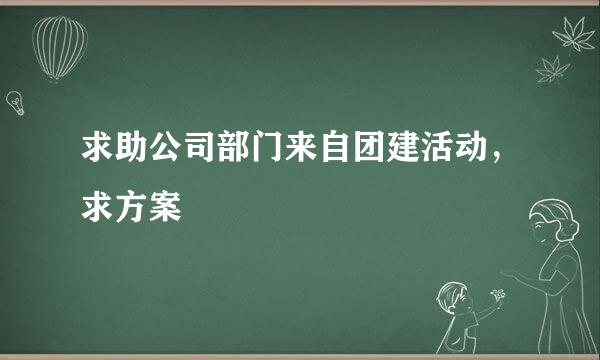 求助公司部门来自团建活动，求方案